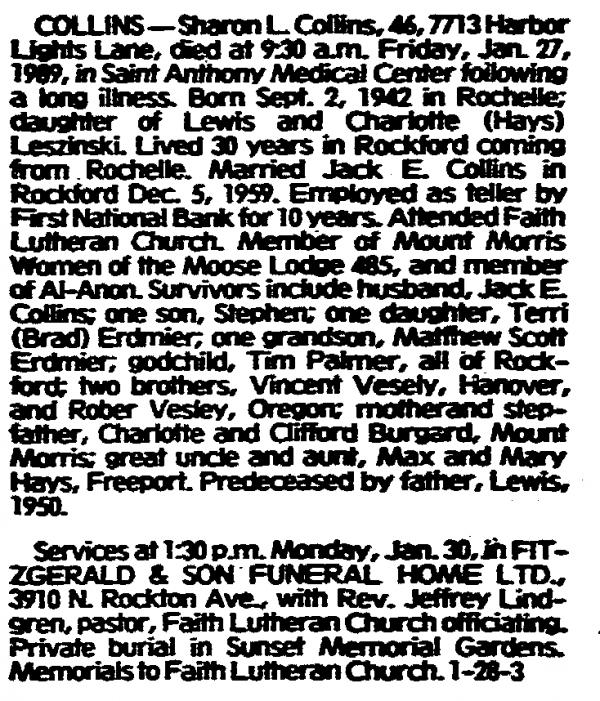 COLLINS — Sharon L. Collins, 46, 7713 Harbor Lights Lane, died at 9:30 a.m. Friday, Jan. 27, 1989, in Saint Anthony Medical Center following a long illness. Born Sept. 2, 1942 in Rochelle; daughter of Lewis and Charlotte (Hays) Leszinski. Lived 30 years in Rockford coming from Rochelle. Married Jack E. Collins in Rockford Dec. 5, 1959. Employed as teller by First National Bank for 10 years. Attended Faith Lutheran Church. Member of Mount Morris Women of the Moose Lodge 485, and member of Al-Anon. Survivors include husband, Jack E. Collins; one son, Stephen; one daughter, Terri (Brad) Erdmier; one grandson, Matthew Scott Erdmier; godchild, Tim Palmer, all of Rockford; two brothers, Vincent Vesely, Hanover, and Rober Vesley, Oregon; motherand stepfather, Charlotte and Clifford Burgard, Mount Morris; great uncle and aunt, Max and Mary Hays, Freeport. Predeceased by father, Lewis, 1950.

Services at 1:30 p.m. Monday, Jan. 30, in FITZGERALD & SON FUNERAL HOME LTD., 3910 N. Rockton Ave., with Rev. Jeffrey Lindgren, pastor, Faith Lutheran Church officiating. Private burial in Sunset Memorial Gardens. Memorials to Faith Lutheran Church. 1-28-3